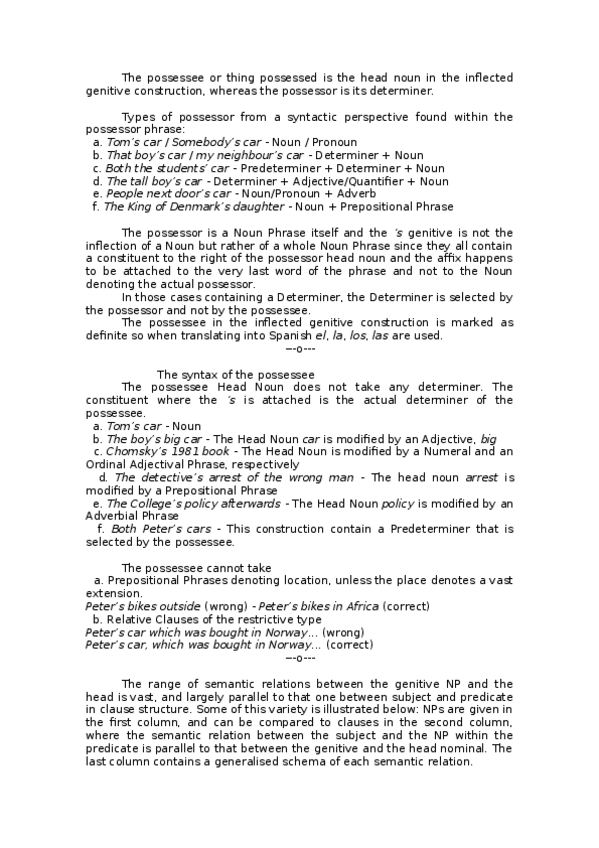 The possessee or thing possessed is the head noun in the inflected genitive construction, whereas the possessor is its determiner.

Types of possessor from a syntactic perspective found within the possessor phrase:
a. Tom's car / Somebody's car - Noun / Pronoun
b. That boy's car / my neighbour's car - Determiner + Noun
c. Both the students' car - Predeterminer + Determiner + Noun
d. The tall boy's car - Determiner + Adjective/Quantifier + Noun
e. People next door's car - Noun/Pronoun + Adverb
f. The King of Denmark's daughter - Noun + Prepositional Phrase

The possessor is a Noun Phrase itself and the 's genitive is not the inflection of a Noun but rather of a whole Noun Phrase since they all contain a constituent to the right of the possessor head noun and the affix happens to be attached to the very last word of the phrase and not to the Noun denoting the actual possessor.
In those cases containing a Determiner, the Determiner is selected by the possessor and not by the possessee.
The possessee in the inflected genitive construction is marked as definite so when translating into Spanish el, la, los, las are used.
---o---

The syntax of the possessee
The possessee Head Noun does not take any determiner. The constituent where the 's is attached is the actual determiner of the possessee.
a. Tom's car - Noun
b. The boy's big car - The Head Noun car is modified by an Adjective, big
c. Chomsky's 1981 book - The Head Noun is modified by a Numeral and an Ordinal Adjectival Phrase, respectively
d. The detective's arrest of the wrong man - The head noun arrest is modified by a Prepositional Phrase
e. The College's policy afterwards - The Head Noun policy is modified by an Adverbial Phrase
f. Both Peter's cars - This construction contain a Predeterminer that is selected by the possessee.

The possessee cannot take
a. Prepositional Phrases denoting location, unless the place denotes a vast extension.
Peter's bikes outside (wrong) - Peter's bikes in Africa (correct)
b. Relative Clauses of the restrictive type
Peter's car which was bought in Norway... (wrong)
Peter's car, which was bought in Norway... (correct)
---o---

The range of semantic relations between the genitive NP and the head is vast, and largely parallel to that one between subject and predicate in clause structure. Some of this variety is illustrated below: NPs are given in the first column, and can be compared to clauses in the second column, where the semantic relation between the subject and the NP within the predicate is parallel to that between the genitive and the head nominal. The last column contains a generalised schema of each semantic relation.